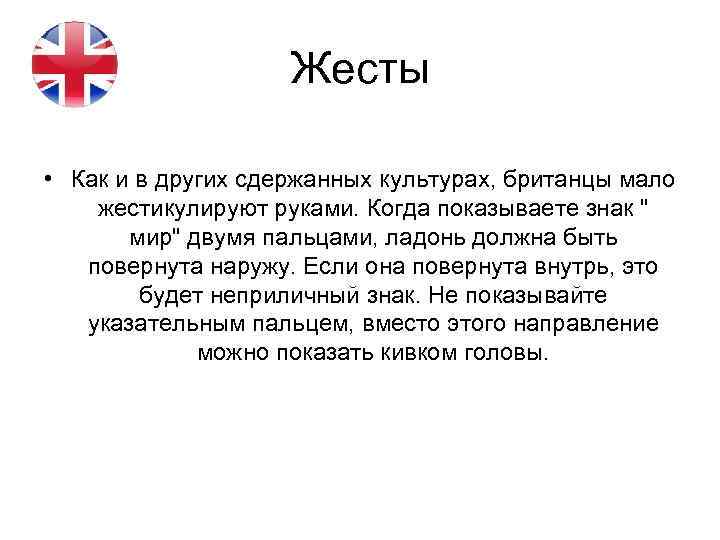 Жесты

• Как и в других сдержанных культурах, британцы мало жестикулируют руками. Когда показываете знак " мир" двумя пальцами, ладонь должна быть повернута наружу. Если она повернута внутрь, это будет неприличный знак. Не показывайте указательным пальцем, вместо этого направление можно показать кивком головы.